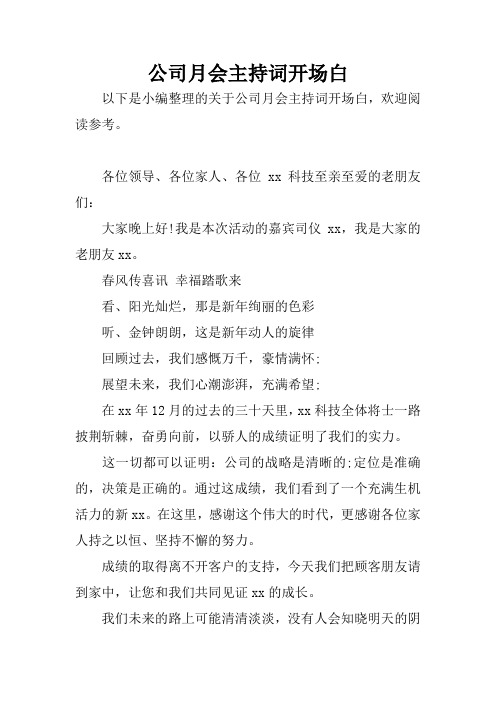 公司月会主持词开场白

以下是小编整理的关于公司月会主持词开场白，欢迎阅读参考。

各位领导、各位家人、各位 xx 科技至亲至爱的老朋友们：

大家晚上好!我是本次活动的嘉宾司仪 xx，我是大家的老朋友 xx。

春风传喜讯 幸福踏歌来

看、阳光灿烂，那是新年绚丽的色彩

听、金钟朗朗，这是新年动人的旋律

回顾过去，我们感慨万千，豪情满怀；

展望未来，我们心潮澎湃，充满希望；

在 xx 年 12 月的过去的三十天里，xx 科技全体将士一路披荆斩棘，奋勇向前，以骄人的成绩证明了我们的实力。

这一切都可以证明：公司的战略是清晰的；定位是准确的，决策是正确的。通过这成绩，我们看到了一个充满生机活力的新 xx。在这里，感谢这个伟大的时代，更感谢各位家人持之以恒、坚持不懈的努力。

成绩的取得离不开客户的支持，今天我们把顾客朋友请到家中，让您和我们共同见证 xx 的成长。

我们未来的路上可能清清淡淡，没有人会知晓明天的阴